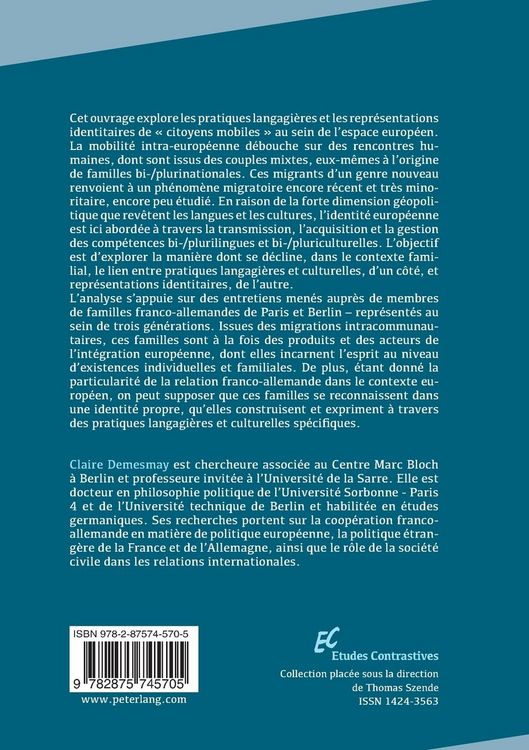 Cet ouvrage explore les pratiques langagières et les représentations identitaires de « citoyens mobiles » au sein de l'espace européen. La mobilité intra-européenne débouche sur des rencontres humaines, dont sont issus des couples mixtes, eux-mêmes à l'origine de familles bi-/plurinationales. Ces migrants d'un genre nouveau renvoient à un phénomène migratoire encore récent et très minoritaire, encore peu étudié. En raison de la forte dimension géopolitique que revêtent les langues et les cultures, l'identité européenne est ici abordée à travers la transmission, l'acquisition et la gestion des compétences bi-/plurilingues et bi-/pluriculturelles. L'objectif est d'explorer la manière dont se décline, dans le contexte familial, le lien entre pratiques langagières et culturelles, d'un côté, et représentations identitaires, de l'autre.
L'analyse s'appuie sur des entretiens menés auprès de membres de familles franco-allemandes de Paris et Berlin – représentés au sein de trois générations. Issues des migrations intracommunautaires, ces familles sont à la fois des produits et des acteurs de l'intégration européenne, dont elles incarnent l'esprit au niveau d'existences individuelles et familiales. De plus, étant donné la particularité de la relation franco-allemande dans le contexte européen, on peut supposer que ces familles se reconnaissent dans une identité propre, qu'elles construisent et expriment à travers des pratiques langagières et culturelles spécifiques.

Claire Demesmay est chercheure associée au Centre Marc Bloch à Berlin et professeure invitée à l'Université de la Sarre. Elle est docteur en philosophie politique de l'Université Sorbonne - Paris 4 et de l'Université technique de Berlin et habilitée en études germaniques. Ses recherches portent sur la coopération franco-allemande en matière de politique européenne, la politique étrangère de la France et de l'Allemagne, ainsi que le rôle de la société civile dans les relations internationales.

ISBN 978-2-87574-570-5

9 782875 745705

www.peterlang.com

EC
Etudes Contrastives
Collection placée sous la direction de Thomas Szende
ISSN 1424-3563